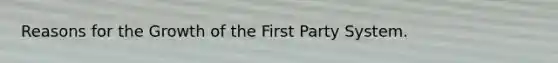 Reasons for the Growth of the First Party System.